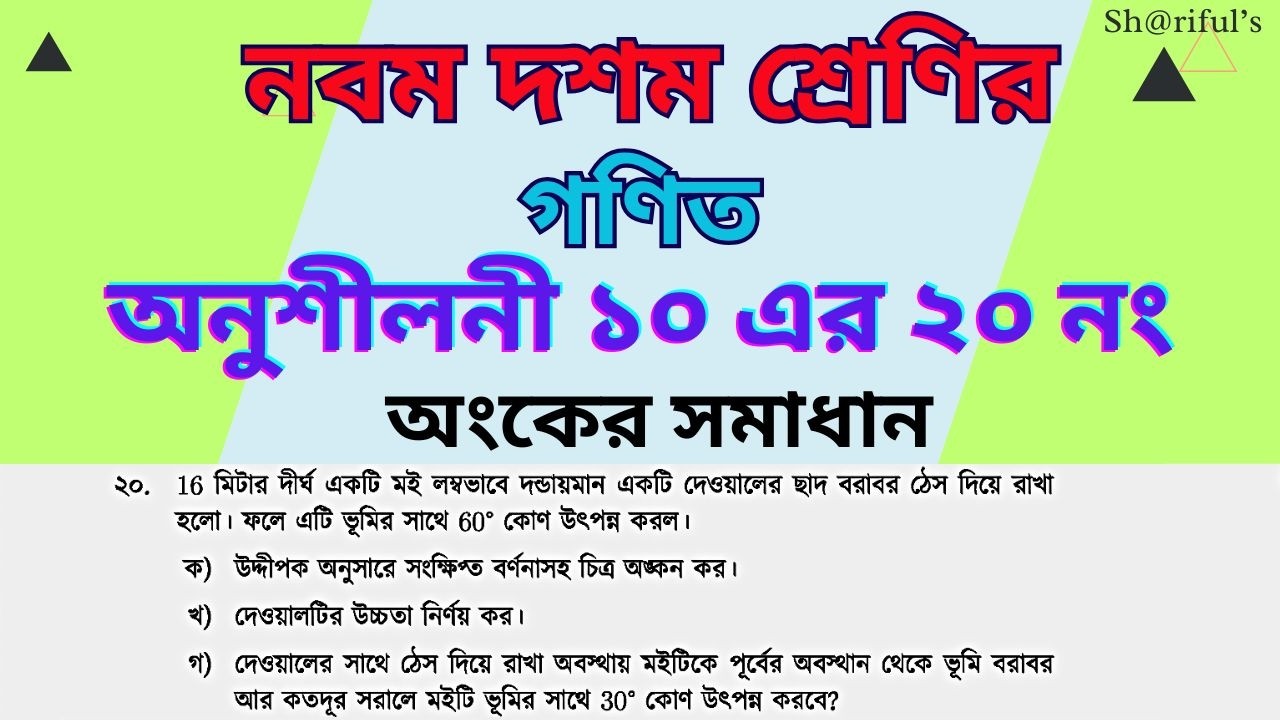 Sh@riful's

নবম দশম শ্রেণির

গণিত

অনুশীলনী ১০ এর ২০ নং

অংকের সমাধান

২০. 16 মিটার দীর্ঘ একটি মই লম্বভাবে দন্ডায়মান একটি দেওয়ালের ছাদ বরাবর ঠেস দিয়ে রাখা হলো। ফলে এটি ভূমির সাথে $60^\circ$ কোণ উৎপন্ন করল।

ক) উদ্দীপক অনুসারে সংক্ষিপ্ত বর্ণনাসহ চিত্র অঙ্কন কর।

খ) দেওয়ালটির উচ্চতা নির্ণয় কর।

গ) দেওয়ালের সাথে ঠেস দিয়ে রাখা অবস্থায় মইটিকে পূর্বের অবস্থান থেকে ভূমি বরাবর আর কতদূর সরালে মইটি ভূমির সাথে $30^\circ$ কোণ উৎপন্ন করবে?